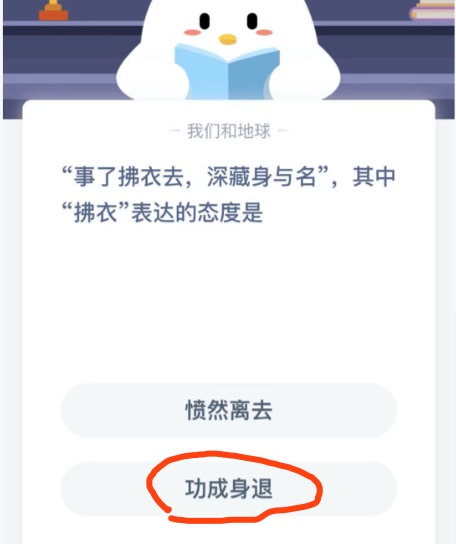 — 我们和地球 —

“事了拂衣去，深藏身与名”，其中“拂衣”表达的态度是

愤然离去

功成身退